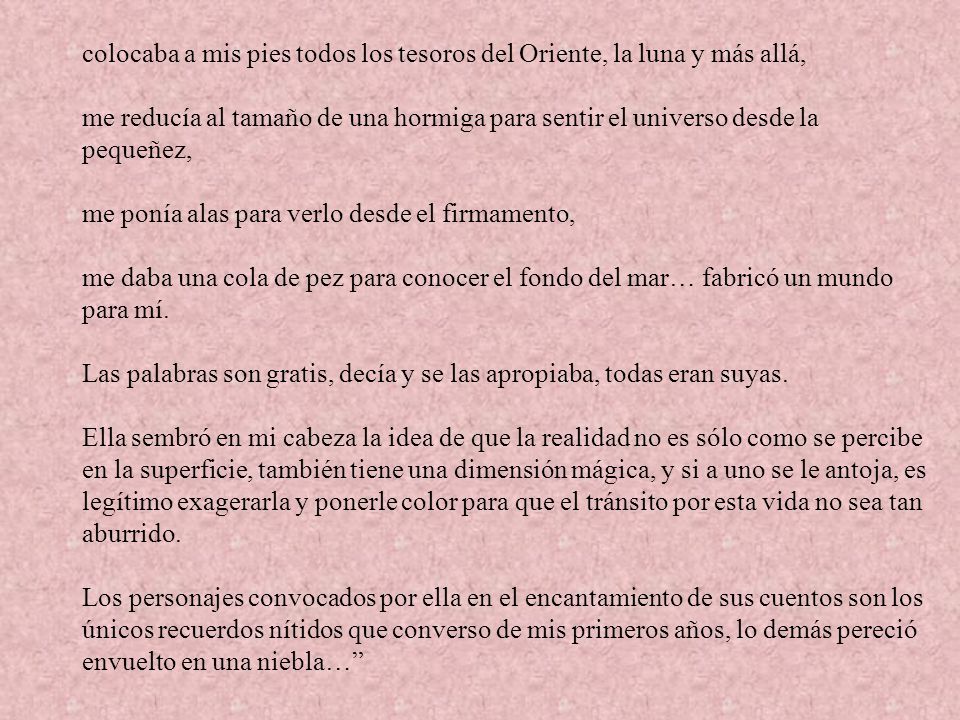 colocaba a mis pies todos los tesoros del Oriente, la luna y más allá,

me reducía al tamaño de una hormiga para sentir el universo desde la pequeñez,

me ponía alas para verlo desde el firmamento,

me daba una cola de pez para conocer el fondo del mar… fabricó un mundo para mí.

Las palabras son gratis, decía y se las apropiaba, todas eran suyas.

Ella sembró en mi cabeza la idea de que la realidad no es sólo como se percibe en la superficie, también tiene una dimensión mágica, y si a uno se le antoja, es legítimo exagerarla y ponerle color para que el tránsito por esta vida no sea tan aburrido.

Los personajes convocados por ella en el encantamiento de sus cuentos son los únicos recuerdos nítidos que converso de mis primeros años, lo demás pereció envuelto en una niebla…”